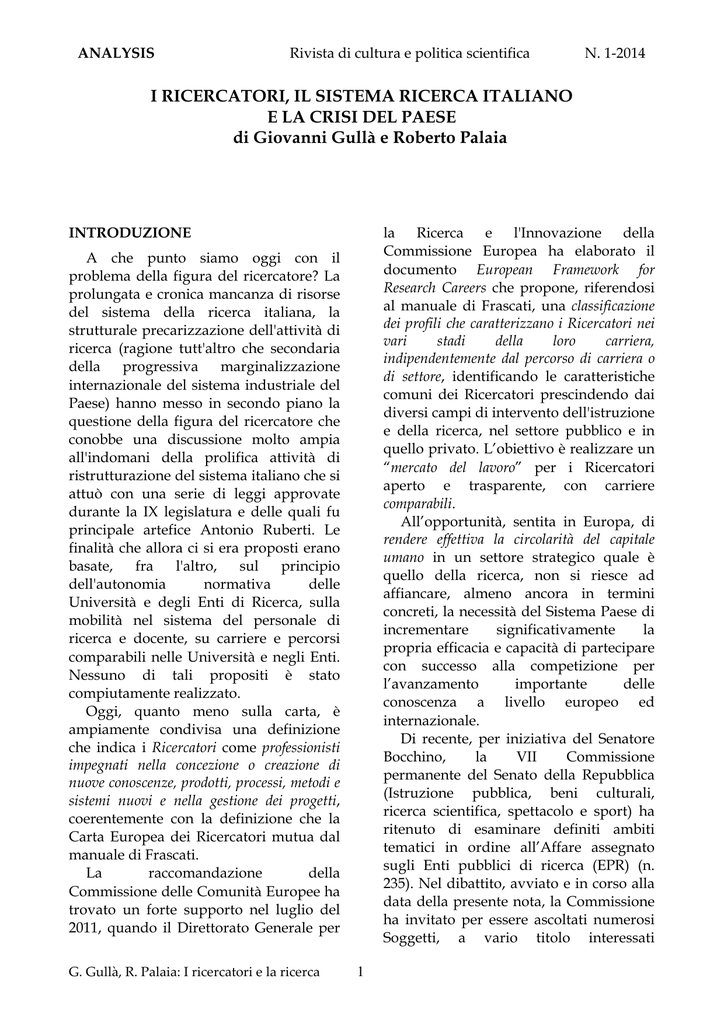 ANALYSIS Rivista di cultura e politica scientifica N. 1-2014

I RICERCATORI, IL SISTEMA RICERCA ITALIANO
E LA CRISI DEL PAESE
di Giovanni Gullà e Roberto Palaia

INTRODUZIONE

A che punto siamo oggi con il problema della figura del ricercatore? La prolungata e cronica mancanza di risorse del sistema della ricerca italiana, la strutturale precarizzazione dell'attività di ricerca (ragione tutt'altro che secondaria della progressiva marginalizzazione internazionale del sistema industriale del Paese) hanno messo in secondo piano la questione della figura del ricercatore che conobbe una discussione molto ampia all'indomani della prolifica attività di ristrutturazione del sistema italiano che si attuò con una serie di leggi approvate durante la IX legislatura e delle quali fu principale artefice Antonio Ruberti. Le finalità che allora ci si era proposti erano basate, fra l'altro, sul principio dell'autonomia normativa delle Università e degli Enti di Ricerca, sulla mobilità nel sistema del personale di ricerca e docente, su carriere e percorsi comparabili nelle Università e negli Enti. Nessuno di tali propositi è stato compiutamente realizzato.

Oggi, quanto meno sulla carta, è ampiamente condivisa una definizione che indica i Ricercatori come professionisti impegnati nella concezione o creazione di nuove conoscenze, prodotti, processi, metodi e sistemi nuovi e nella gestione dei progetti, coerentemente con la definizione che la Carta Europea dei Ricercatori mutua dal manuale di Frascati.

La raccomandazione della Commissione delle Comunità Europee ha trovato un forte supporto nel luglio del 2011, quando il Direttorato Generale per la Ricerca e l'Innovazione della Commissione Europea ha elaborato il documento European Framework for Research Careers che propone, riferendosi al manuale di Frascati, una classificazione dei profili che caratterizzano i Ricercatori nei vari stadi della loro carriera, indipendentemente dal percorso di carriera o di settore, identificando le caratteristiche comuni dei Ricercatori prescindendo dai diversi campi di intervento dell'istruzione e della ricerca, nel settore pubblico e in quello privato. L'obiettivo è realizzare un "mercato del lavoro" per i Ricercatori aperto e trasparente, con carriere comparabili.

All'opportunità, sentita in Europa, di rendere effettiva la circolarità del capitale umano in un settore strategico quale è quello della ricerca, non si riesce ad affiancare, almeno ancora in termini concreti, la necessità del Sistema Paese di incrementare significativamente la propria efficacia e capacità di partecipare con successo alla competizione per l'avanzamento importante delle conoscenza a livello europeo ed internazionale.

Di recente, per iniziativa del Senatore Bocchino, la VII Commissione permanente del Senato della Repubblica (Istruzione pubblica, beni culturali, ricerca scientifica, spettacolo e sport) ha ritenuto di esaminare definiti ambiti tematici in ordine all'Affare assegnato sugli Enti pubblici di ricerca (EPR) (n. 235). Nel dibattito, avviato e in corso alla data della presente nota, la Commissione ha invitato per essere ascoltati numerosi Soggetti, a vario titolo interessati

G. Gullà, R. Palaia: I ricercatori e la ricerca 1